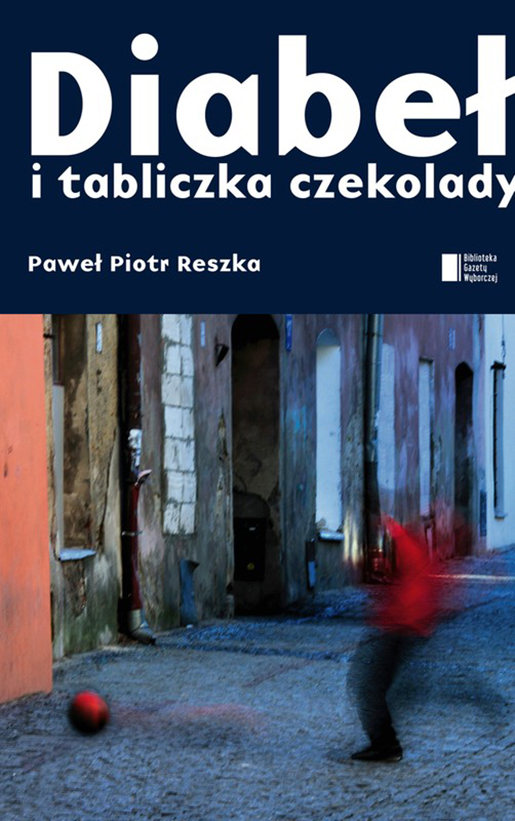 Diabeł
i tabliczka czekolady

Paweł Piotr Reszka

Biblioteka
Gazety
Wyborczej